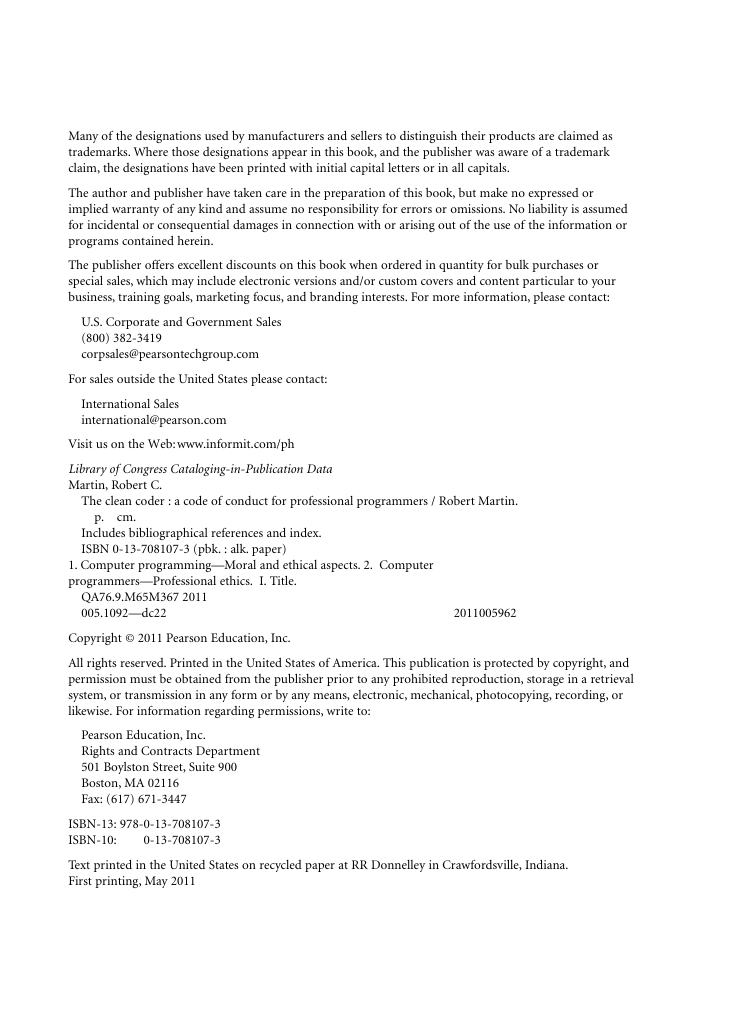 Many of the designations used by manufacturers and sellers to distinguish their products are claimed as trademarks. Where those designations appear in this book, and the publisher was aware of a trademark claim, the designations have been printed with initial capital letters or in all capitals.

The author and publisher have taken care in the preparation of this book, but make no expressed or implied warranty of any kind and assume no responsibility for errors or omissions. No liability is assumed for incidental or consequential damages in connection with or arising out of the use of the information or programs contained herein.

The publisher offers excellent discounts on this book when ordered in quantity for bulk purchases or special sales, which may include electronic versions and/or custom covers and content particular to your business, training goals, marketing focus, and branding interests. For more information, please contact:

U.S. Corporate and Government Sales
(800) 382-3419
corpsales@pearsontechgroup.com

For sales outside the United States please contact:

International Sales
international@pearson.com

Visit us on the Web: www.informit.com/ph

Library of Congress Cataloging-in-Publication Data
Martin, Robert C.
The clean coder : a code of conduct for professional programmers / Robert Martin.
p. cm.
Includes bibliographical references and index.
ISBN 0-13-708107-3 (pbk. : alk. paper)
1. Computer programming—Moral and ethical aspects. 2. Computer programmers—Professional ethics. I. Title.
QA76.9.M65M367 2011
005.1092—dc22 2011005962

Copyright © 2011 Pearson Education, Inc.

All rights reserved. Printed in the United States of America. This publication is protected by copyright, and permission must be obtained from the publisher prior to any prohibited reproduction, storage in a retrieval system, or transmission in any form or by any means, electronic, mechanical, photocopying, recording, or likewise. For information regarding permissions, write to:

Pearson Education, Inc.
Rights and Contracts Department
501 Boylston Street, Suite 900
Boston, MA 02116
Fax: (617) 671-3447

ISBN-13: 978-0-13-708107-3
ISBN-10: 0-13-708107-3

Text printed in the United States on recycled paper at RR Donnelley in Crawfordsville, Indiana.
First printing, May 2011